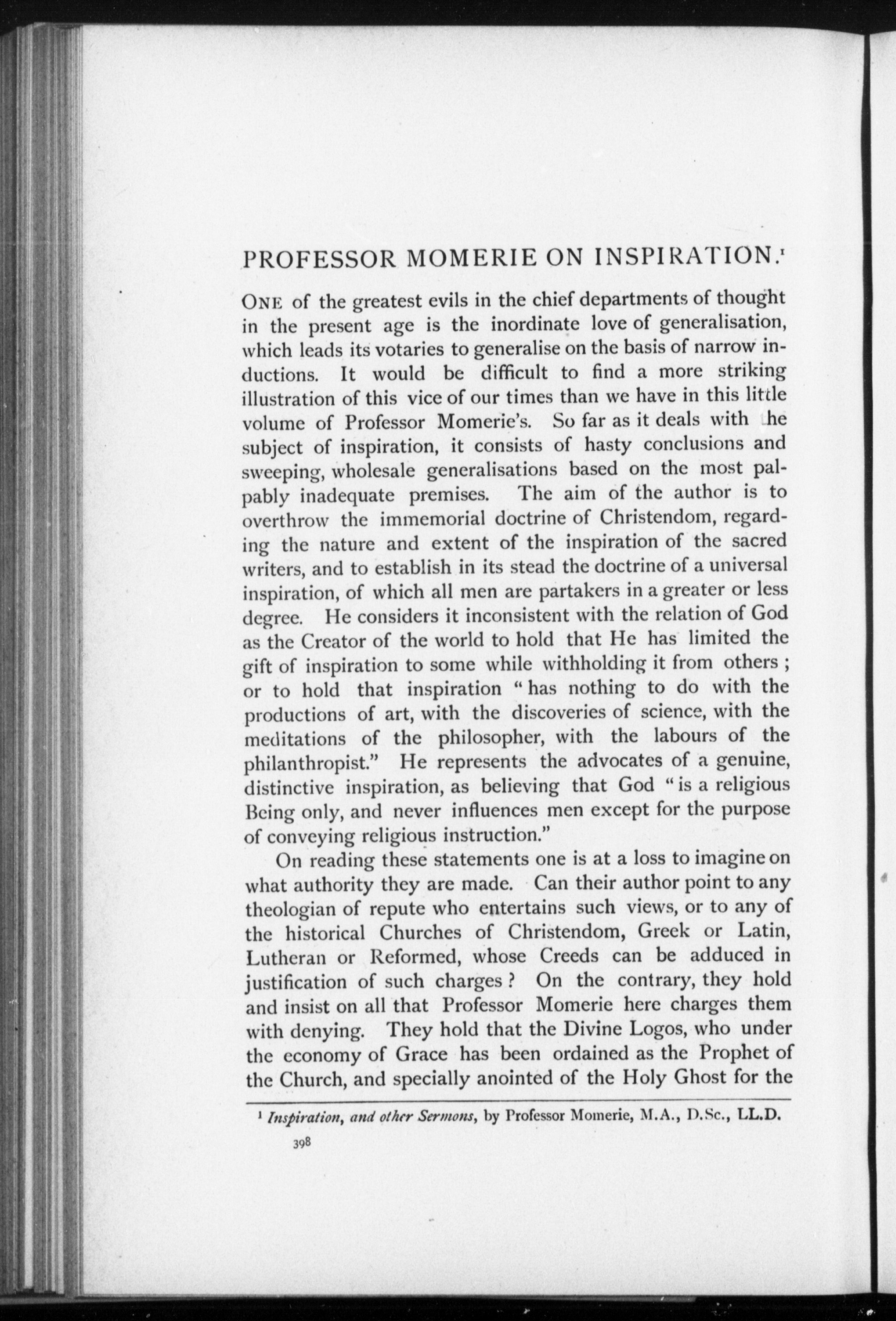 PROFESSOR MOMERIE ON INSPIRATION.$^1$

ONE of the greatest evils in the chief departments of thought in the present age is the inordinate love of generalisation, which leads its votaries to generalise on the basis of narrow inductions. It would be difficult to find a more striking illustration of this vice of our times than we have in this little volume of Professor Momerie's. So far as it deals with the subject of inspiration, it consists of hasty conclusions and sweeping, wholesale generalisations based on the most palpably inadequate premises. The aim of the author is to overthrow the immemorial doctrine of Christendom, regarding the nature and extent of the inspiration of the sacred writers, and to establish in its stead the doctrine of a universal inspiration, of which all men are partakers in a greater or less degree. He considers it inconsistent with the relation of God as the Creator of the world to hold that He has limited the gift of inspiration to some while withholding it from others; or to hold that inspiration "has nothing to do with the productions of art, with the discoveries of science, with the meditations of the philosopher, with the labours of the philanthropist." He represents the advocates of a genuine, distinctive inspiration, as believing that God "is a religious Being only, and never influences men except for the purpose of conveying religious instruction."

On reading these statements one is at a loss to imagine on what authority they are made. Can their author point to any theologian of repute who entertains such views, or to any of the historical Churches of Christendom, Greek or Latin, Lutheran or Reformed, whose Creeds can be adduced in justification of such charges? On the contrary, they hold and insist on all that Professor Momerie here charges them with denying. They hold that the Divine Logos, who under the economy of Grace has been ordained as the Prophet of the Church, and specially anointed of the Holy Ghost for the

$^1$ Inspiration, and other Sermons, by Professor Momerie, M.A., D.Sc., LL.D.

398